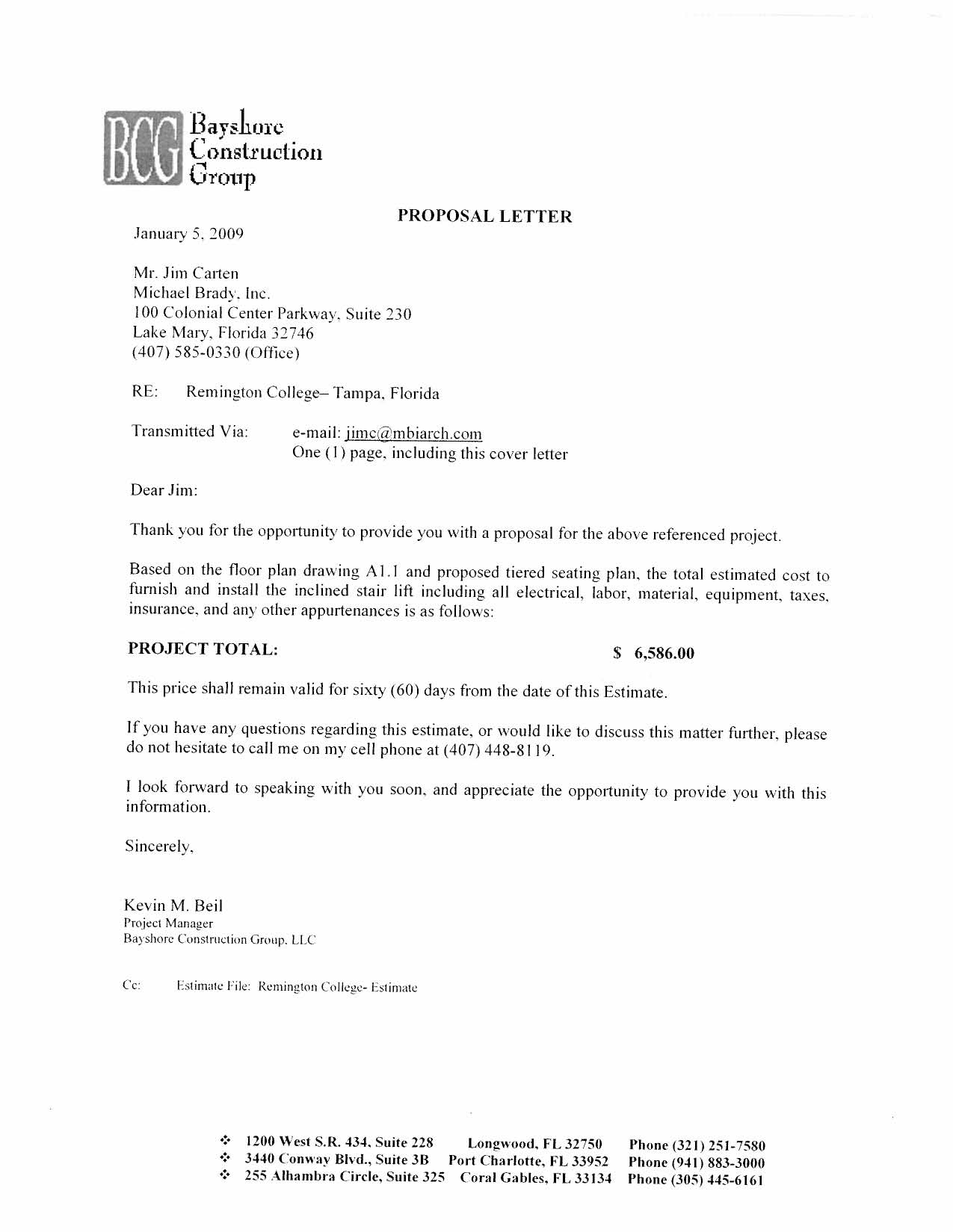 BCG Bayshore Construction Group

PROPOSAL LETTER

January 5, 2009

Mr. Jim Carten
Michael Brady, Inc.
100 Colonial Center Parkway, Suite 230
Lake Mary, Florida 32746
(407) 585-0330 (Office)

RE: Remington College– Tampa, Florida

Transmitted Via: e-mail: jimc@mbiarch.com
One (1) page, including this cover letter

Dear Jim:

Thank you for the opportunity to provide you with a proposal for the above referenced project.

Based on the floor plan drawing A1.1 and proposed tiered seating plan, the total estimated cost to furnish and install the inclined stair lift including all electrical, labor, material, equipment, taxes, insurance, and any other appurtenances is as follows:

PROJECT TOTAL: $ 6,586.00

This price shall remain valid for sixty (60) days from the date of this Estimate.

If you have any questions regarding this estimate, or would like to discuss this matter further, please do not hesitate to call me on my cell phone at (407) 448-8119.

I look forward to speaking with you soon, and appreciate the opportunity to provide you with this information.

Sincerely,

Kevin M. Beil
Project Manager
Bayshore Construction Group, LLC

Cc: Estimate File: Remington College- Estimate

❖ 1200 West S.R. 434, Suite 228 Longwood, FL 32750 Phone (321) 251-7580
❖ 3440 Conway Blvd., Suite 3B Port Charlotte, FL 33952 Phone (941) 883-3000
❖ 255 Alhambra Circle, Suite 325 Coral Gables, FL 33134 Phone (305) 445-6161